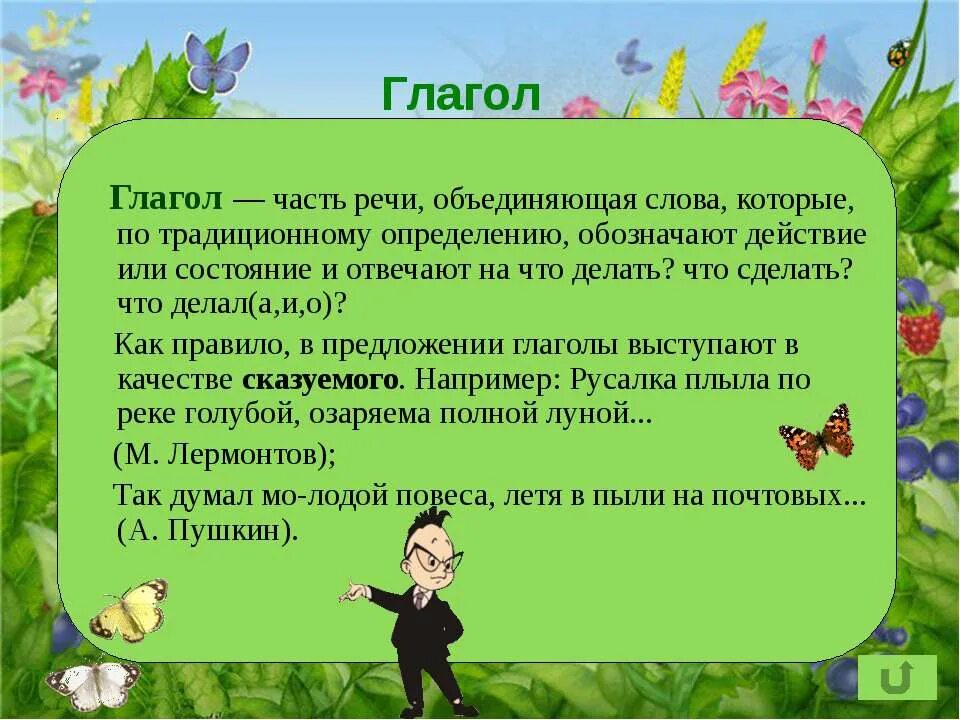 Глагол

Глагол — часть речи, объединяющая слова, которые, по традиционному определению, обозначают действие или состояние и отвечают на что делать? что сделать? что делал(а,и,о)?

Как правило, в предложении глаголы выступают в качестве сказуемого. Например: Русалка плыла по реке голубой, озаряема полной луной...

(М. Лермонтов);

Так думал мо-лодой повеса, летя в пыли на почтовых... (А. Пушкин).